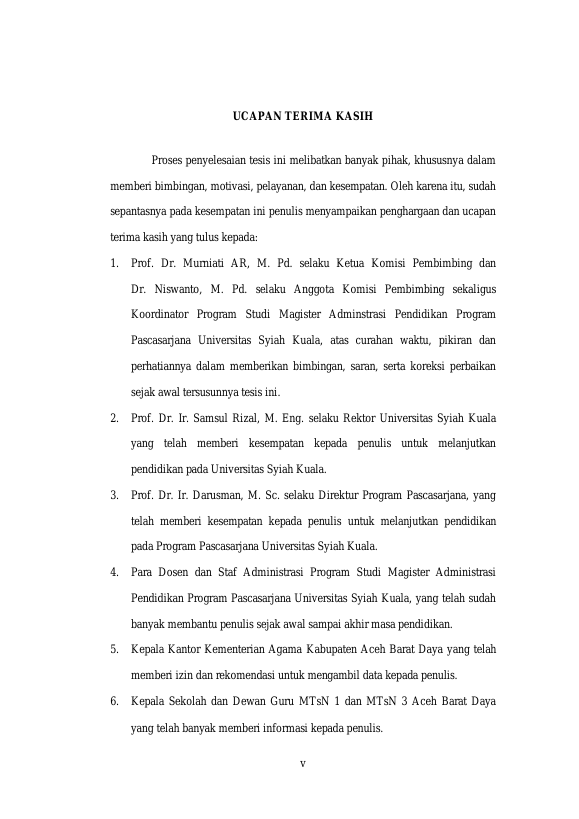 UCAPAN TERIMA KASIH

Proses penyelesaian tesis ini melibatkan banyak pihak, khususnya dalam memberi bimbingan, motivasi, pelayanan, dan kesempatan. Oleh karena itu, sudah sepantasnya pada kesempatan ini penulis menyampaikan penghargaan dan ucapan terima kasih yang tulus kepada:

1. Prof. Dr. Murniati AR, M. Pd. selaku Ketua Komisi Pembimbing dan Dr. Niswanto, M. Pd. selaku Anggota Komisi Pembimbing sekaligus Koordinator Program Studi Magister Adminstrasi Pendidikan Program Pascasarjana Universitas Syiah Kuala, atas curahan waktu, pikiran dan perhatiannya dalam memberikan bimbingan, saran, serta koreksi perbaikan sejak awal tersusunnya tesis ini.

2. Prof. Dr. Ir. Samsul Rizal, M. Eng. selaku Rektor Universitas Syiah Kuala yang telah memberi kesempatan kepada penulis untuk melanjutkan pendidikan pada Universitas Syiah Kuala.

3. Prof. Dr. Ir. Darusman, M. Sc. selaku Direktur Program Pascasarjana, yang telah memberi kesempatan kepada penulis untuk melanjutkan pendidikan pada Program Pascasarjana Universitas Syiah Kuala.

4. Para Dosen dan Staf Administrasi Program Studi Magister Administrasi Pendidikan Program Pascasarjana Universitas Syiah Kuala, yang telah sudah banyak membantu penulis sejak awal sampai akhir masa pendidikan.

5. Kepala Kantor Kementerian Agama Kabupaten Aceh Barat Daya yang telah memberi izin dan rekomendasi untuk mengambil data kepada penulis.

6. Kepala Sekolah dan Dewan Guru MTsN 1 dan MTsN 3 Aceh Barat Daya yang telah banyak memberi informasi kepada penulis.

v